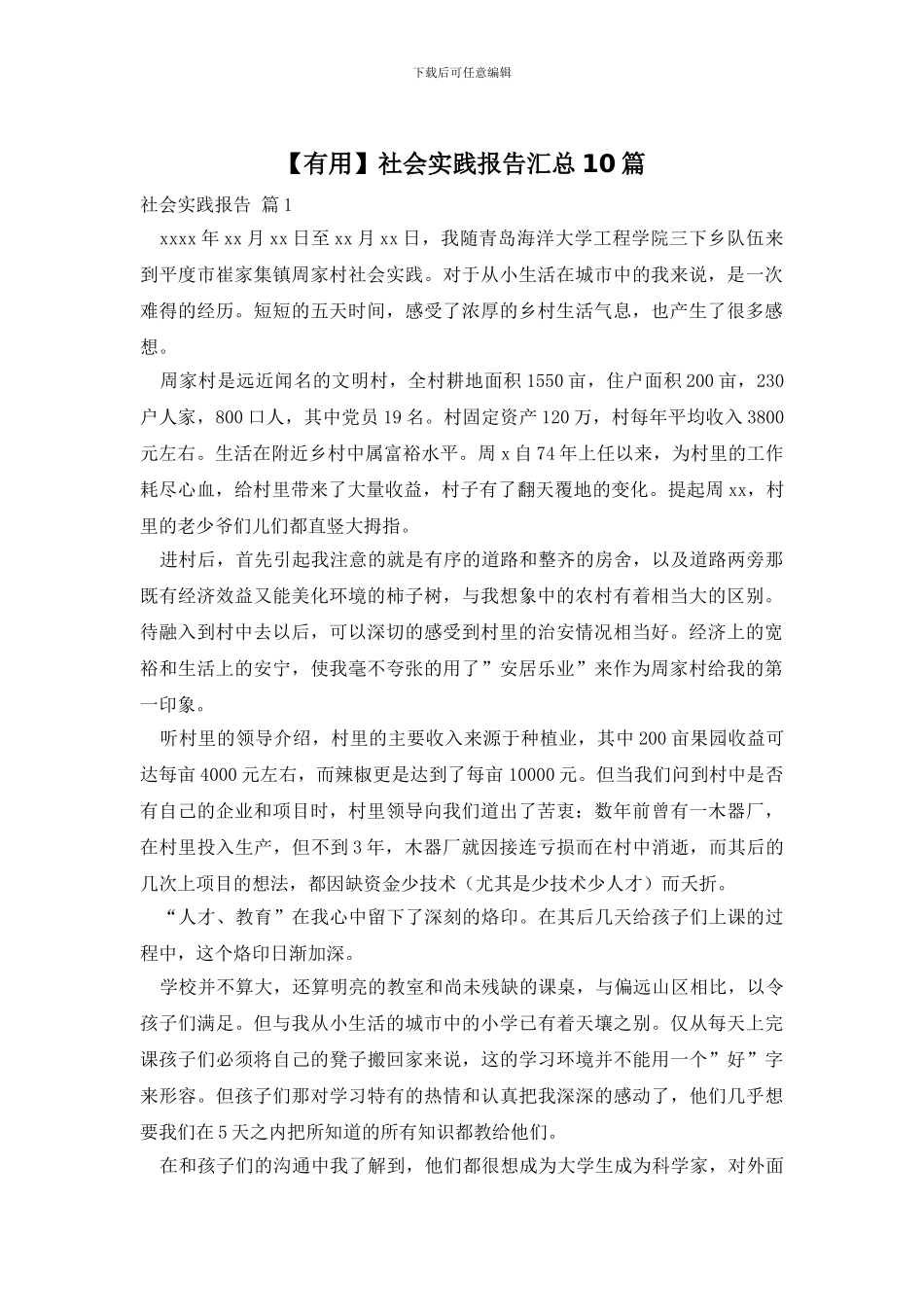 下载后可任意编辑

【有用】社会实践报告汇总10篇

社会实践报告 篇1

xxxx年xx月xx日至xx月xx日，我随青岛海洋大学工程学院三下乡队伍来到平度市崔家集镇周家村社会实践。对于从小生活在城市中的我来说，是一次难得的经历。短短的五天时间，感受了浓厚的乡村生活气息，也产生了很多感想。

周家村是远近闻名的文明村，全村耕地面积1550亩，住户面积200亩，230户人家，800口人，其中党员19名。村固定资产120万，村每年平均收入3800元左右。生活在附近乡村中属富裕水平。周x自74年上任以来，为村里的工作耗尽心血，给村里带来了大量收益，村子有了翻天覆地的变化。提起周xx，村里的老少爷们儿们都直竖大拇指。

进村后，首先引起我注意的就是有序的道路和整齐的房舍，以及道路两旁那既有经济效益又能美化环境的柿子树，与我想象中的农村有着相当大的区别。待融入到村中去以后，可以深切的感受到村里的治安情况相当好。经济上的宽裕和生活上的安宁，使我毫不夸张的用了”安居乐业”来作为周家村给我的第一印象。

听村里的领导介绍，村里的主要收入来源于种植业，其中200亩果园收益可达每亩4000元左右，而辣椒更是达到了每亩10000元。但当我们问到村中是否有自己的企业和项目时，村里领导向我们道出了苦衷：数年前曾有一木器厂，在村里投入生产，但不到3年，木器厂就因接连亏损而在村中消逝，而其后的几次上项目的想法，都因缺资金少技术（尤其是少技术少人才）而夭折。

“人才、教育”在我心中留下了深刻的烙印。在其后几天给孩子们上课的过程中，这个烙印日渐加深。

学校并不算大，还算明亮的教室和尚未残缺的课桌，与偏远山区相比，以令孩子们满足。但与我从小生活的城市中的小学已有着天壤之别。仅从每天上完课孩子们必须将自己的凳子搬回家来说，这的学习环境并不能用一个”好”字来形容。但孩子们那对学习特有的热情和认真把我深深的感动了，他们几乎想要我们在5天之内把所知道的所有知识都教给他们。

在和孩子们的沟通中我了解到，他们都很想成为大学生成为科学家，对外面